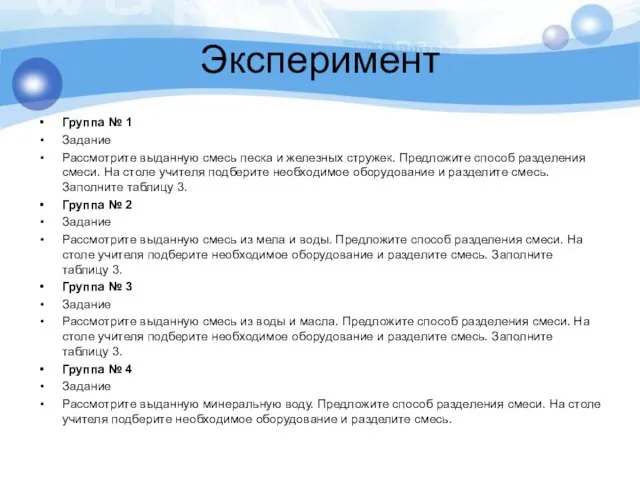 Эксперимент

• Группа № 1
• Задание
• Рассмотрите выданную смесь песка и железных стружек. Предложите способ разделения смеси. На столе учителя подберите необходимое оборудование и разделите смесь. Заполните таблицу 3.
• Группа № 2
• Задание
• Рассмотрите выданную смесь из мела и воды. Предложите способ разделения смеси. На столе учителя подберите необходимое оборудование и разделите смесь. Заполните таблицу 3.
• Группа № 3
• Задание
• Рассмотрите выданную смесь из воды и масла. Предложите способ разделения смеси. На столе учителя подберите необходимое оборудование и разделите смесь. Заполните таблицу 3.
• Группа № 4
• Задание
• Рассмотрите выданную минеральную воду. Предложите способ разделения смеси. На столе учителя подберите необходимое оборудование и разделите смесь.